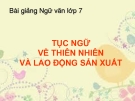 Bài giảng Ngữ văn lớp 7

TỤC NGỮ
VỀ THIÊN NHIÊN
VÀ LAO ĐỘNG SẢN XUẤT